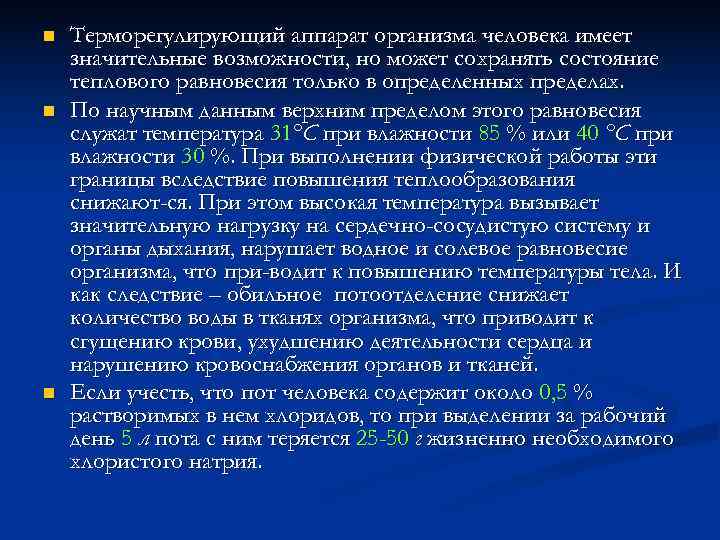 Терморегулирующий аппарат организма человека имеет значительные возможности, но может сохранять состояние теплового равновесия только в определенных пределах.

По научным данным верхним пределом этого равновесия служат температура 31 °С при влажности 85 % или 40 °С при влажности 30 %. При выполнении физической работы эти границы вследствие повышения теплообразования снижают-ся. При этом высокая температура вызывает значительную нагрузку на сердечно-сосудистую систему и органы дыхания, нарушает водное и солевое равновесие организма, что при-водит к повышению температуры тела. И как следствие – обильное потоотделение снижает количество воды в тканях организма, что приводит к сгущению крови, ухудшению деятельности сердца и нарушению кровоснабжения органов и тканей.

Если учесть, что пот человека содержит около 0,5 % растворимых в нем хлоридов, то при выделении за рабочий день 5 л пота с ним теряется 25-50 г жизненно необходимого хлористого натрия.